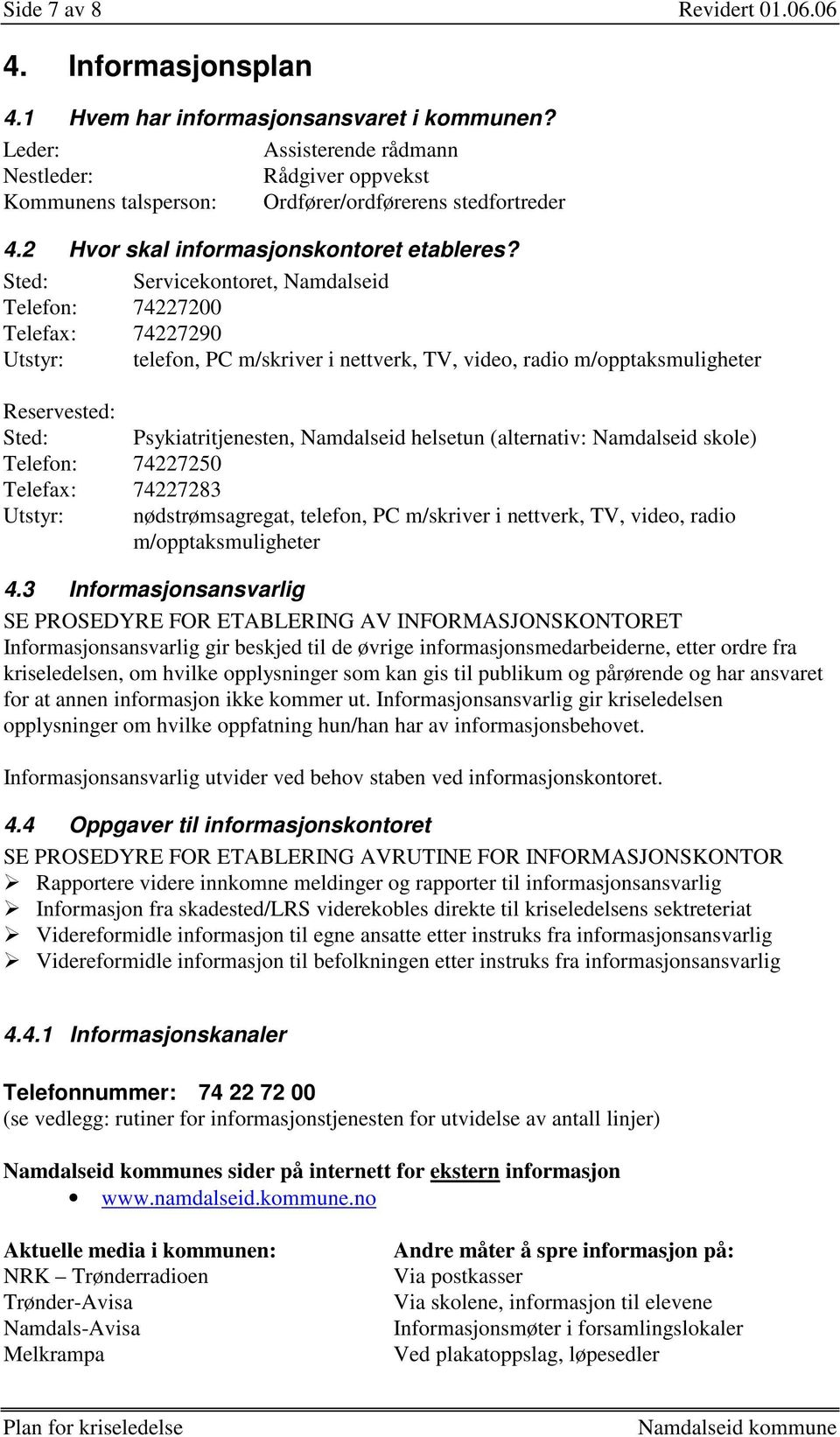 Side 7 av 8 Revidert 01.06.06

4. Informasjonsplan

4.1 Hvem har informasjonsansvaret i kommunen?

Leder: Assisterende rådmann
Nestleder: Rådgiver oppvekst
Kommunens talsperson: Ordfører/ordførerens stedfortreder

4.2 Hvor skal informasjonskontoret etableres?

Sted: Servicekontoret, Namdalseid
Telefon: 74227200
Telefax: 74227290
Utstyr: telefon, PC m/skriver i nettverk, TV, video, radio m/opptaksmuligheter

Reservested:
Sted: Psykiatritjenesten, Namdalseid helsetun (alternativ: Namdalseid skole)
Telefon: 74227250
Telefax: 74227283
Utstyr: nødstrømsagregat, telefon, PC m/skriver i nettverk, TV, video, radio m/opptaksmuligheter

4.3 Informasjonsansvarlig

SE PROSEDYRE FOR ETABLERING AV INFORMASJONSKONTORET
Informasjonsansvarlig gir beskjed til de øvrige informasjonsmedarbeiderne, etter ordre fra kriseledelsen, om hvilke opplysninger som kan gis til publikum og pårørende og har ansvaret for at annen informasjon ikke kommer ut. Informasjonsansvarlig gir kriseledelsen opplysninger om hvilke oppfatning hun/han har av informasjonsbehovet.

Informasjonsansvarlig utvider ved behov staben ved informasjonskontoret.

4.4 Oppgaver til informasjonskontoret

SE PROSEDYRE FOR ETABLERING AVRUTINE FOR INFORMASJONSKONTOR
➢ Rapportere videre innkomne meldinger og rapporter til informasjonsansvarlig
➢ Informasjon fra skadested/LRS viderekobles direkte til kriseledelsens sektreteriat
➢ Videreformidle informasjon til egne ansatte etter instruks fra informasjonsansvarlig
➢ Videreformidle informasjon til befolkningen etter instruks fra informasjonsansvarlig

4.4.1 Informasjonskanaler

Telefonnummer: 74 22 72 00
(se vedlegg: rutiner for informasjonstjenesten for utvidelse av antall linjer)

Namdalseid kommunes sider på internett for ekstern informasjon
• www.namdalseid.kommune.no

Aktuelle media i kommunen:
NRK – Trønderradioen
Trønder-Avisa
Namdals-Avisa
Melkrampa

Andre måter å spre informasjon på:
Via postkasser
Via skolene, informasjon til elevene
Informasjonsmøter i forsamlingslokaler
Ved plakatoppslag, løpesedler

Plan for kriseledelse Namdalseid kommune